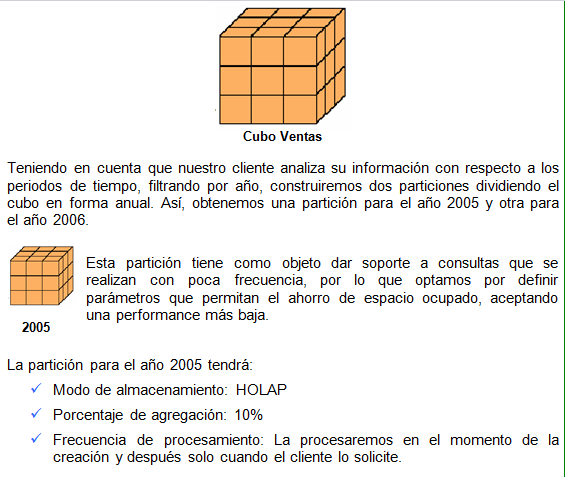 Cubo Ventas

Teniendo en cuenta que nuestro cliente analiza su información con respecto a los periodos de tiempo, filtrando por año, construiremos dos particiones dividiendo el cubo en forma anual. Así, obtenemos una partición para el año 2005 y otra para el año 2006.

2005

Esta partición tiene como objeto dar soporte a consultas que se realizan con poca frecuencia, por lo que optamos por definir parámetros que permitan el ahorro de espacio ocupado, aceptando una performance más baja.

La partición para el año 2005 tendrá:

✓ Modo de almacenamiento: HOLAP

✓ Porcentaje de agregación: 10%

✓ Frecuencia de procesamiento: La procesaremos en el momento de la creación y después solo cuando el cliente lo solicite.